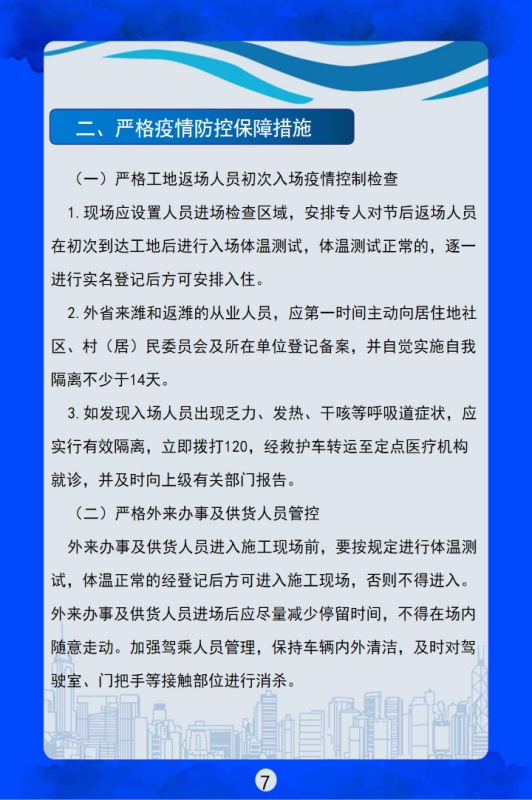 二、严格疫情防控保障措施

（一）严格工地返场人员初次入场疫情控制检查

1. 现场应设置人员进场检查区域，安排专人对节后返场人员在初次到达工地后进行入场体温测试，体温测试正常的，逐一进行实名登记后方可安排入住。

2. 外省来潍和返潍的从业人员，应第一时间主动向居住地社区、村（居）民委员会及所在单位登记备案，并自觉实施自我隔离不少于14天。

3. 如发现入场人员出现乏力、发热、干咳等呼吸道症状，应实行有效隔离，立即拨打120，经救护车转运至定点医疗机构就诊，并及时向上级有关部门报告。

（二）严格外来办事及供货人员管控

外来办事及供货人员进入施工现场前，要按规定进行体温测试，体温正常的经登记后方可进入施工现场，否则不得进入。外来办事及供货人员进场后应尽量减少停留时间，不得在场内随意走动。加强驾乘人员管理，保持车辆内外清洁，及时对驾驶室、门把手等接触部位进行消杀。

7